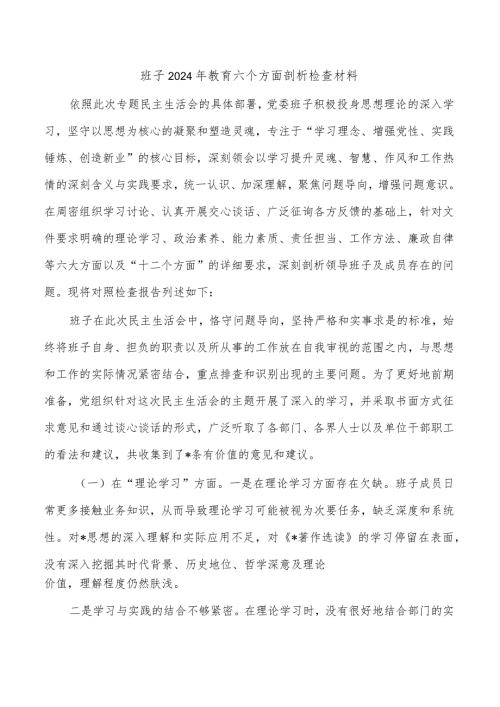 班子2024年教育六个方面剖析检查材料

依照此次专题民主生活会的具体部署，党委班子积极投身思想理论的深入学习，坚守以思想为核心的凝聚和塑造灵魂，专注于“学习理念、增强党性、实践锤炼、创造新业”的核心目标，深刻领会以学习提升灵魂、智慧、作风和工作热情的深刻含义与实践要求，统一认识、加深理解，聚焦问题导向，增强问题意识。在周密组织学习讨论、认真开展交心谈话、广泛征询各方反馈的基础上，针对文件要求明确的理论学习、政治素养、能力素质、责任担当、工作方法、廉政自律等六大方面以及“十二个方面”的详细要求，深刻剖析领导班子及成员存在的问题。现将对照检查报告列述如下：

班子在此次民主生活会中，恪守问题导向，坚持严格和实事求是的标准，始终将班子自身、担负的职责以及所从事的工作放在自我审视的范围之内，与思想和工作的实际情况紧密结合，重点排查和识别出现的主要问题。为了更好地前期准备，党组织针对这次民主生活会的主题开展了深入的学习，并采取书面方式征求意见和通过谈心谈话的形式，广泛听取了各部门、各界人士以及单位干部职工的看法和建议，共收集到了*条有价值的意见和建议。

（一）在“理论学习”方面。一是在理论学习方面存在欠缺。班子成员日常更多接触业务知识，从而导致理论学习可能被视为次要任务，缺乏深度和系统性。对*思想的深入理解和实际应用不足，对《*著作选读》的学习停留在表面，没有深入挖掘其时代背景、历史地位、哲学深意及理论价值，理解程度仍然肤浅。

二是学习与实践的结合不够紧密。在理论学习时，没有很好地结合部门的实